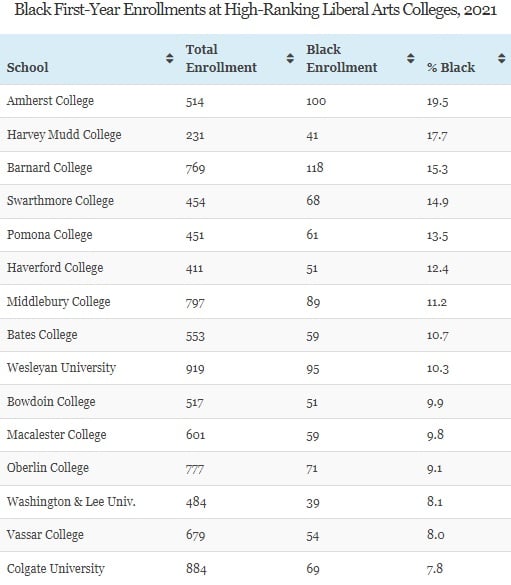 Black First-Year Enrollments at High-Ranking Liberal Arts Colleges, 2021

| School | Total Enrollment | Black Enrollment | % Black |
|---|---|---|---|
| Amherst College | 514 | 100 | 19.5 |
| Harvey Mudd College | 231 | 41 | 17.7 |
| Barnard College | 769 | 118 | 15.3 |
| Swarthmore College | 454 | 68 | 14.9 |
| Pomona College | 451 | 61 | 13.5 |
| Haverford College | 411 | 51 | 12.4 |
| Middlebury College | 797 | 89 | 11.2 |
| Bates College | 553 | 59 | 10.7 |
| Wesleyan University | 919 | 95 | 10.3 |
| Bowdoin College | 517 | 51 | 9.9 |
| Macalester College | 601 | 59 | 9.8 |
| Oberlin College | 777 | 71 | 9.1 |
| Washington & Lee Univ. | 484 | 39 | 8.1 |
| Vassar College | 679 | 54 | 8.0 |
| Colgate University | 884 | 69 | 7.8 |